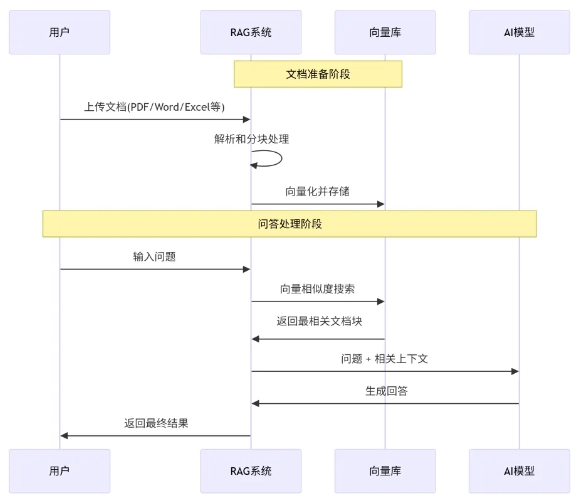 用户

RAG系统

向量库

AI模型

文档准备阶段

上传文档(PDF/Word/Excel等)

解析和分块处理

向量化并存储

问答处理阶段

输入问题

向量相似度搜索

返回最相关文档块

问题 + 相关上下文

生成回答

返回最终结果

用户

RAG系统

向量库

AI模型